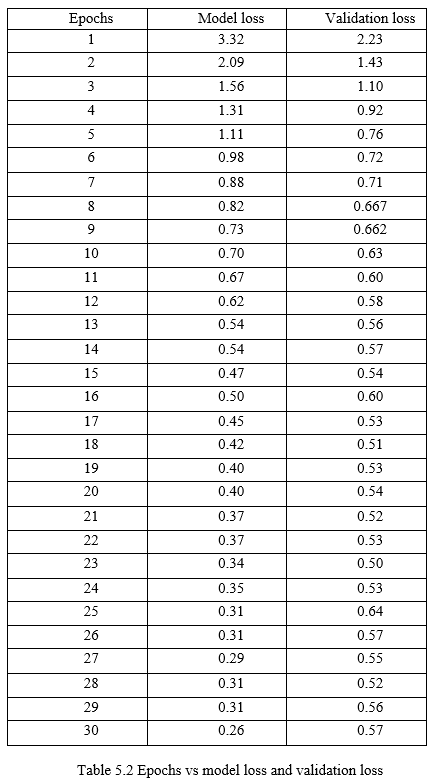 | Epochs | Model loss | Validation loss |
|---|---|---|
| 1 | 3.32 | 2.23 |
| 2 | 2.09 | 1.43 |
| 3 | 1.56 | 1.10 |
| 4 | 1.31 | 0.92 |
| 5 | 1.11 | 0.76 |
| 6 | 0.98 | 0.72 |
| 7 | 0.88 | 0.71 |
| 8 | 0.82 | 0.667 |
| 9 | 0.73 | 0.662 |
| 10 | 0.70 | 0.63 |
| 11 | 0.67 | 0.60 |
| 12 | 0.62 | 0.58 |
| 13 | 0.54 | 0.56 |
| 14 | 0.54 | 0.57 |
| 15 | 0.47 | 0.54 |
| 16 | 0.50 | 0.60 |
| 17 | 0.45 | 0.53 |
| 18 | 0.42 | 0.51 |
| 19 | 0.40 | 0.53 |
| 20 | 0.40 | 0.54 |
| 21 | 0.37 | 0.52 |
| 22 | 0.37 | 0.53 |
| 23 | 0.34 | 0.50 |
| 24 | 0.35 | 0.53 |
| 25 | 0.31 | 0.64 |
| 26 | 0.31 | 0.57 |
| 27 | 0.29 | 0.55 |
| 28 | 0.31 | 0.52 |
| 29 | 0.31 | 0.56 |
| 30 | 0.26 | 0.57 |

Table 5.2 Epochs vs model loss and validation loss